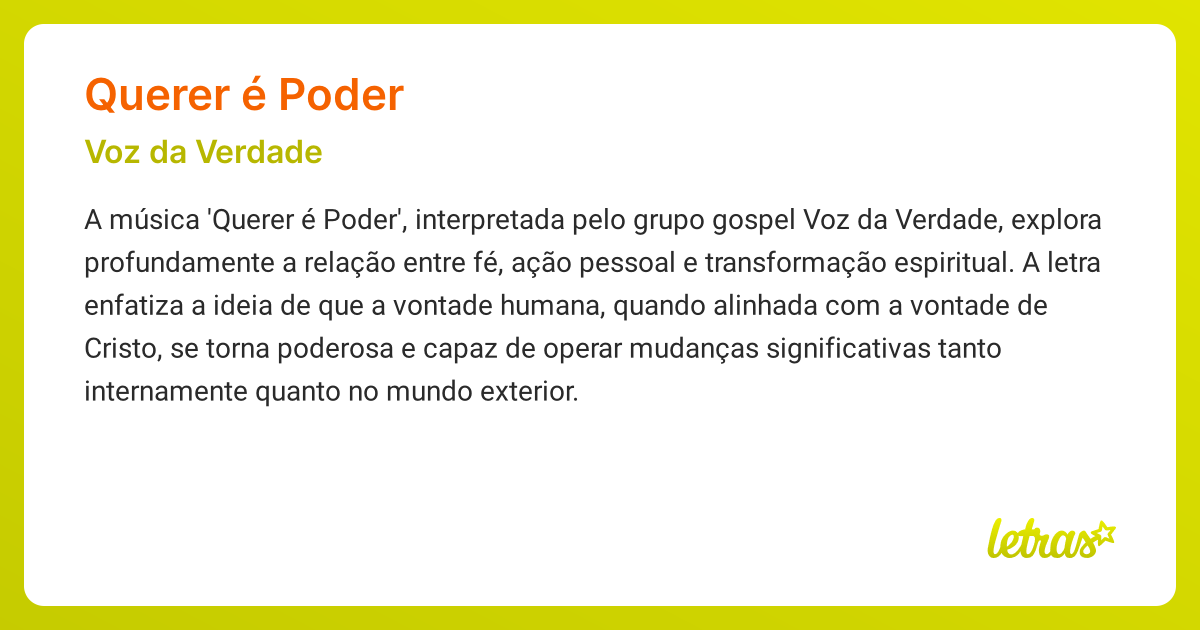 Querer é Poder

Voz da Verdade

A música 'Querer é Poder', interpretada pelo grupo gospel Voz da Verdade, explora profundamente a relação entre fé, ação pessoal e transformação espiritual. A letra enfatiza a ideia de que a vontade humana, quando alinhada com a vontade de Cristo, se torna poderosa e capaz de operar mudanças significativas tanto internamente quanto no mundo exterior.

letras